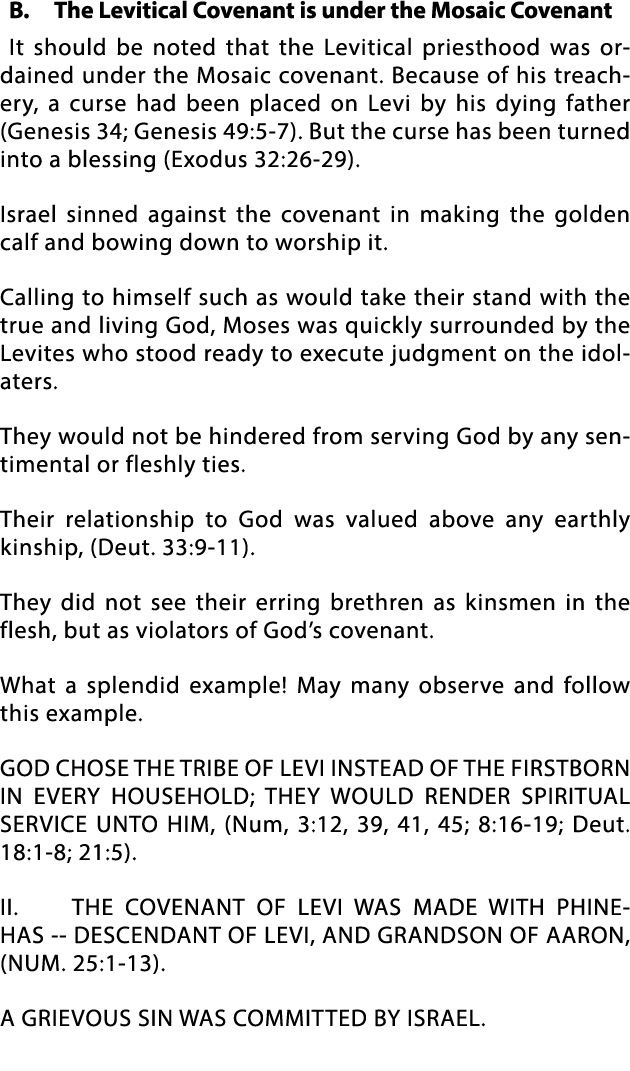 B. The Levitical Covenant is under the Mosaic Covenant

It should be noted that the Levitical priesthood was ordained under the Mosaic covenant. Because of his treachery, a curse had been placed on Levi by his dying father (Genesis 34; Genesis 49:5-7). But the curse has been turned into a blessing (Exodus 32:26-29).

Israel sinned against the covenant in making the golden calf and bowing down to worship it.

Calling to himself such as would take their stand with the true and living God, Moses was quickly surrounded by the Levites who stood ready to execute judgment on the idolaters.

They would not be hindered from serving God by any sentimental or fleshly ties.

Their relationship to God was valued above any earthly kinship, (Deut. 33:9-11).

They did not see their erring brethren as kinsmen in the flesh, but as violators of God's covenant.

What a splendid example! May many observe and follow this example.

GOD CHOSE THE TRIBE OF LEVI INSTEAD OF THE FIRSTBORN IN EVERY HOUSEHOLD; THEY WOULD RENDER SPIRITUAL SERVICE UNTO HIM, (Num, 3:12, 39, 41, 45; 8:16-19; Deut. 18:1-8; 21:5).

II. THE COVENANT OF LEVI WAS MADE WITH PHINEHAS -- DESCENDANT OF LEVI, AND GRANDSON OF AARON, (NUM. 25:1-13).

A GRIEVOUS SIN WAS COMMITTED BY ISRAEL.